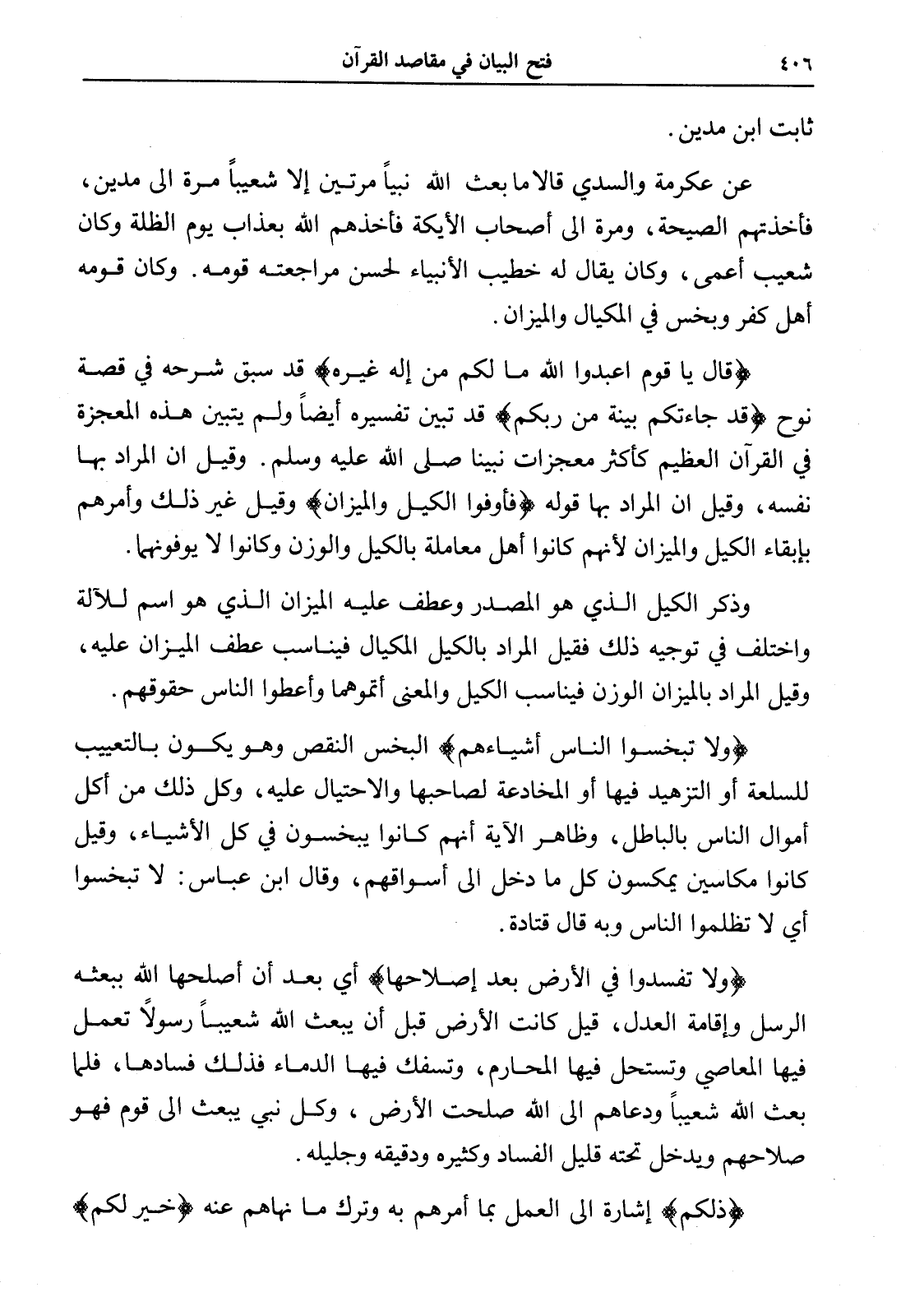 ٤٠٦ فتح البيان في مقاصد القرآن

ثابت ابن مدين.

عن عكرمة والسدي قالا ما بعث الله نبياً مرتين إلا شعيباً مرة الى مدين، فأخذتهم الصيحة، ومرة الى أصحاب الأيكة فأخذهم الله بعذاب يوم الظلة وكان شعيب أعمى، وكان يقال له خطيب الأنبياء لحسن مراجعته قومه. وكان قومه أهل كفر وبخس في المكيال والميزان.

﴿قال يا قوم اعبدوا الله ما لكم من إله غيره﴾ قد سبق شرحه في قصة نوح ﴿قد جاءتكم بينة من ربكم﴾ قد تبين تفسيره أيضاً ولم يتبين هذه المعجزة في القرآن العظيم كأكثر معجزات نبينا صلى الله عليه وسلم. وقيل ان المراد بها نفسه، وقيل ان المراد بها قوله ﴿فأوفوا الكيل والميزان﴾ وقيل غير ذلك وأمرهم بإبقاء الكيل والميزان لأنهم كانوا أهل معاملة بالكيل والوزن وكانوا لا يوفونهما.

وذكر الكيل الذي هو المصدر وعطف عليه الميزان الذي هو اسم للآلة واختلف في توجيه ذلك فقيل المراد بالكيل المكيال فيناسب عطف الميزان عليه، وقيل المراد بالميزان الوزن فيناسب الكيل والمعنى أتموهما وأعطوا الناس حقوقهم.

﴿ولا تبخسوا الناس أشياءهم﴾ البخس النقص وهو يكون بالتعييب للسلعة أو التزهيد فيها أو المخادعة لصاحبها والاحتيال عليه، وكل ذلك من أكل أموال الناس بالباطل، وظاهر الآية أنهم كانوا يبخسون في كل الأشياء، وقيل كانوا مكاسين يمكسون كل ما دخل الى أسواقهم، وقال ابن عباس: لا تبخسوا أي لا تظلموا الناس وبه قال قتادة.

﴿ولا تفسدوا في الأرض بعد إصلاحها﴾ أي بعد أن أصلحها الله ببعثه الرسل وإقامة العدل، قيل كانت الأرض قبل أن يبعث الله شعيباً رسولاً تعمل فيها المعاصي وتستحل فيها المحارم، وتسفك فيها الدماء فذلك فسادها، فلما بعث الله شعيباً ودعاهم الى الله صلحت الأرض، وكل نبي يبعث الى قوم فهو صلاحهم ويدخل تحته قليل الفساد وكثيره ودقيقه وجليله.

﴿ذلكم﴾ إشارة الى العمل بما أمرهم به وترك ما نهاهم عنه ﴿خير لكم﴾